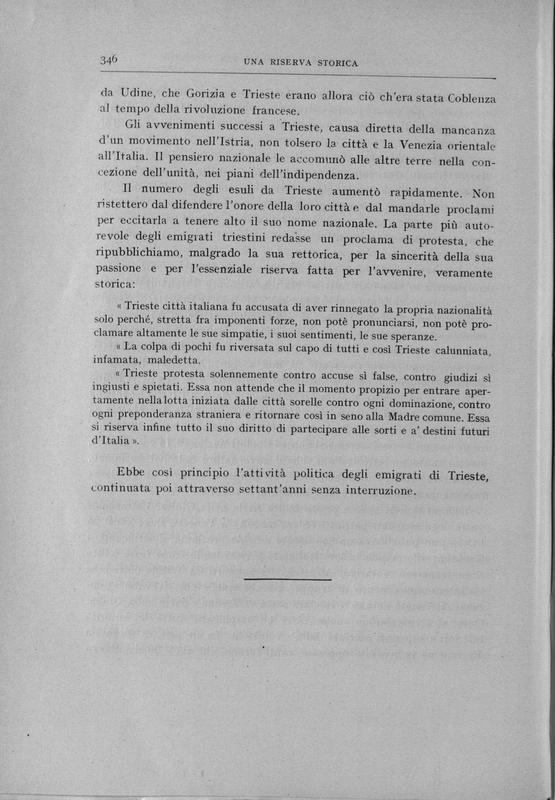 346 UNA RISERVA STORICA

da Udine, che Gorizia e Trieste erano allora ciò ch'era stata Coblenza al tempo della rivoluzione francese.

Gli avvenimenti successi a Trieste, causa diretta della mancanza d'un movimento nell'Istria, non tolsero la città e la Venezia orientale all'Italia. Il pensiero nazionale le accomunò alle altre terre nella concezione dell'unità, nei piani dell'indipendenza.

Il numero degli esuli da Trieste aumentò rapidamente. Non ristettero dal difendere l'onore della loro città e dal mandarle proclami per eccitarla a tenere alto il suo nome nazionale. La parte più autorevole degli emigrati triestini redasse un proclama di protesta, che ripubblichiamo, malgrado la sua rettorica, per la sincerità della sua passione e per l'essenziale riserva fatta per l'avvenire, veramente storica:

« Trieste città italiana fu accusata di aver rinnegato la propria nazionalità solo perché, stretta fra imponenti forze, non potè pronunciarsi, non potè proclamare altamente le sue simpatie, i suoi sentimenti, le sue speranze.

« La colpa di pochi fu riversata sul capo di tutti e così Trieste calunniata, infamata, maledetta.

« Trieste protesta solennemente contro accuse sì false, contro giudizi sì ingiusti e spietati. Essa non attende che il momento propizio per entrare apertamente nella lotta iniziata dalle città sorelle contro ogni dominazione, contro ogni preponderanza straniera e ritornare così in seno alla Madre comune. Essa si riserva infine tutto il suo diritto di partecipare alle sorti e a' destini futuri d'Italia ».

Ebbe così principio l'attività politica degli emigrati di Trieste, continuata poi attraverso settant'anni senza interruzione.